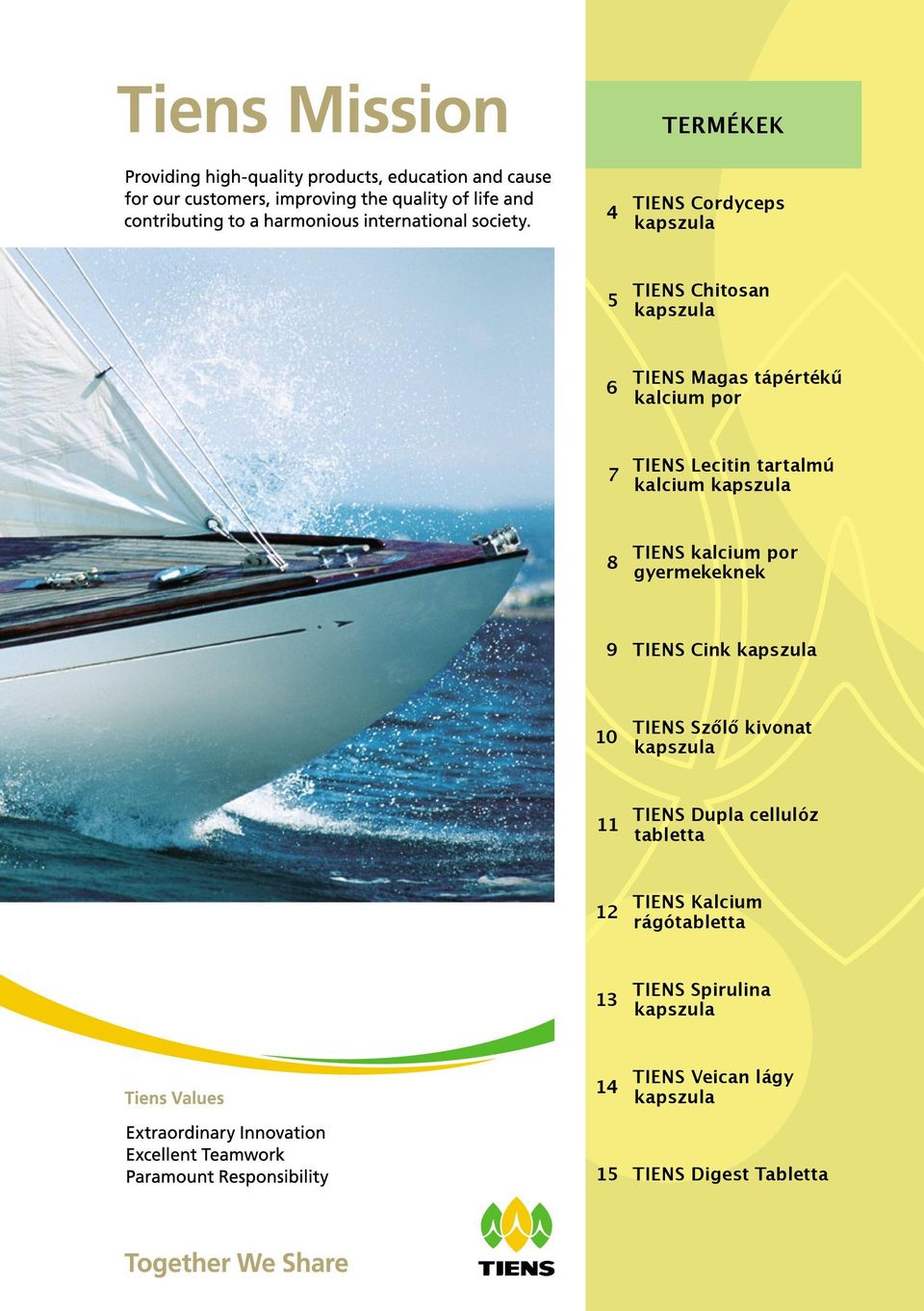 Tiens Mission

Providing high-quality products, education and cause for our customers, improving the quality of life and contributing to a harmonious international society.

Tiens Values

Extraordinary Innovation
Excellent Teamwork
Paramount Responsibility

Together We Share

TIENS

TERMÉKEK

4 TIENS Cordyceps kapszula

5 TIENS Chitosan kapszula

6 TIENS Magas tápértékű kalcium por

7 TIENS Lecitin tartalmú kalcium kapszula

8 TIENS kalcium por gyermekeknek

9 TIENS Cink kapszula

10 TIENS Szőlő kivonat kapszula

11 TIENS Dupla cellulóz tabletta

12 TIENS Kalcium rágótabletta

13 TIENS Spirulina kapszula

14 TIENS Veican lágy kapszula

15 TIENS Digest Tabletta